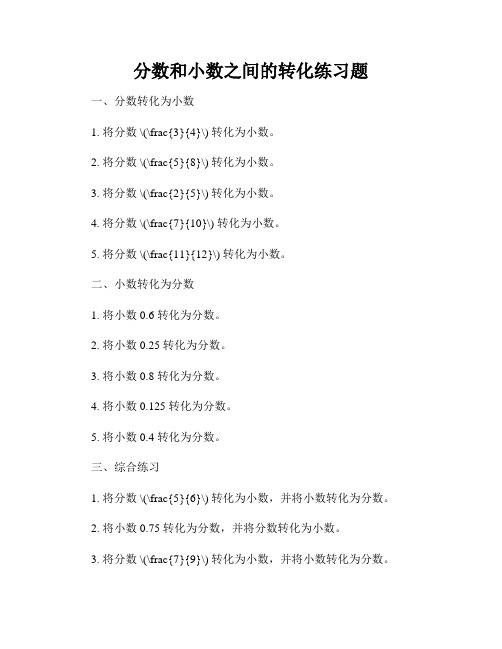 分数和小数之间的转化练习题

一、分数转化为小数

1. 将分数 \(\frac{3}{4}\) 转化为小数。

2. 将分数 \(\frac{5}{8}\) 转化为小数。

3. 将分数 \(\frac{2}{5}\) 转化为小数。

4. 将分数 \(\frac{7}{10}\) 转化为小数。

5. 将分数 \(\frac{11}{12}\) 转化为小数。

二、小数转化为分数

1. 将小数 0.6 转化为分数。

2. 将小数 0.25 转化为分数。

3. 将小数 0.8 转化为分数。

4. 将小数 0.125 转化为分数。

5. 将小数 0.4 转化为分数。

三、综合练习

1. 将分数 \(\frac{5}{6}\) 转化为小数，并将小数转化为分数。

2. 将小数 0.75 转化为分数，并将分数转化为小数。

3. 将分数 \(\frac{7}{9}\) 转化为小数，并将小数转化为分数。